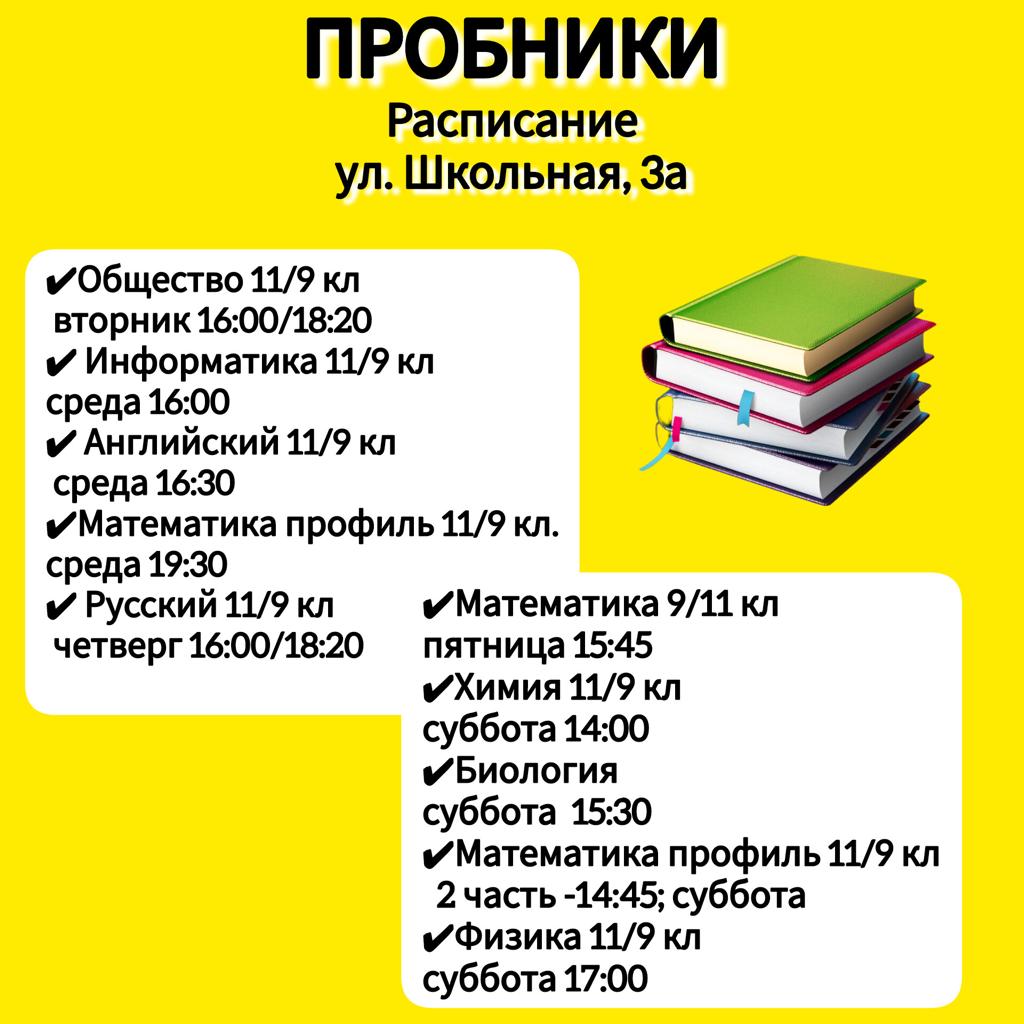 ПРОБНИКИ
Расписание
ул. Школьная, 3а

✔Общество 11/9 кл
вторник 16:00/18:20
✔ Информатика 11/9 кл
среда 16:00
✔ Английский 11/9 кл
среда 16:30
✔Математика профиль 11/9 кл.
среда 19:30
✔ Русский 11/9 кл
четверг 16:00/18:20

✔Математика 9/11 кл
пятница 15:45
✔Химия 11/9 кл
суббота 14:00
✔Биология
суббота 15:30
✔Математика профиль 11/9 кл
2 часть -14:45; суббота
✔Физика 11/9 кл
суббота 17:00